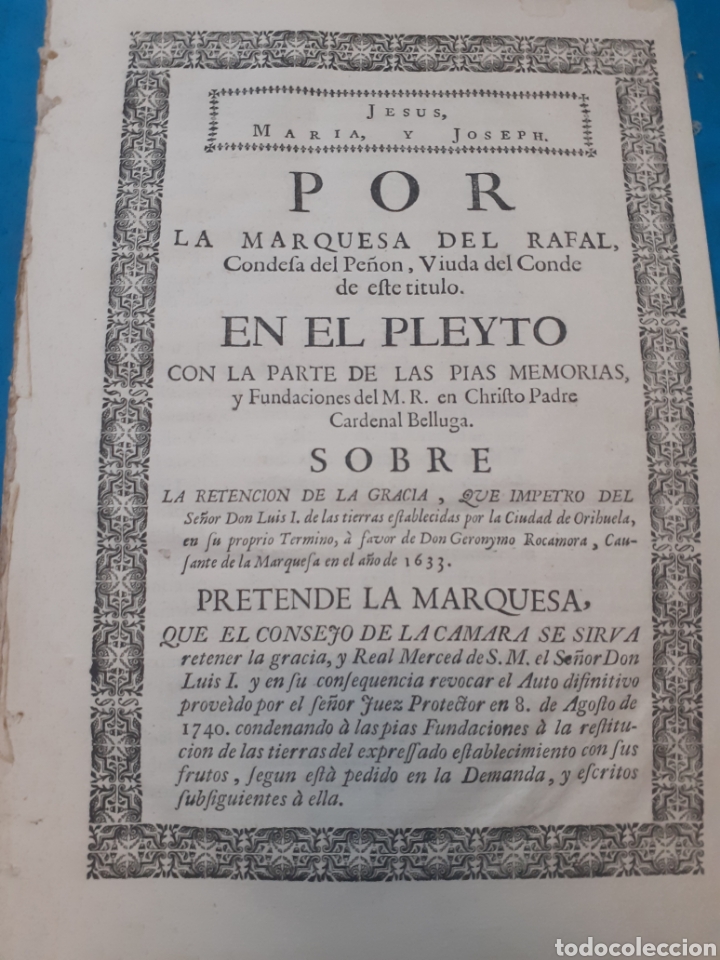 JESUS,
MARIA, Y JOSEPH.

POR
LA MARQUESA DEL RAFAL,
Condesa del Peñon, Viuda del Conde de este titulo.

EN EL PLEYTO
CON LA PARTE DE LAS PIAS MEMORIAS, y Fundaciones del M. R. en Christo Padre Cardenal Belluga.

SOBRE
LA RETENCION DE LA GRACIA, QUE IMPETRO DEL Señor Don Luis I. de las tierras establecidas por la Ciudad de Orihuela, en su proprio Termino, à favor de Don Geronymo Rocamora, Causante de la Marquesa en el año de 1633.

PRETENDE LA MARQUESA,
QUE EL CONSEJO DE LA CAMARA SE SIRVA retener la gracia, y Real Merced de S. M. el Señor Don Luis I. y en su consequencia revocar el Auto difinitivo proveìdo por el señor Juez Protector en 8. de Agosto de 1740. condenando à las pias Fundaciones à la restitucion de las tierras del expressado establecimiento con sus frutos, segun està pedido en la Demanda, y escritos subsiguientes à ella.

todocoleccion